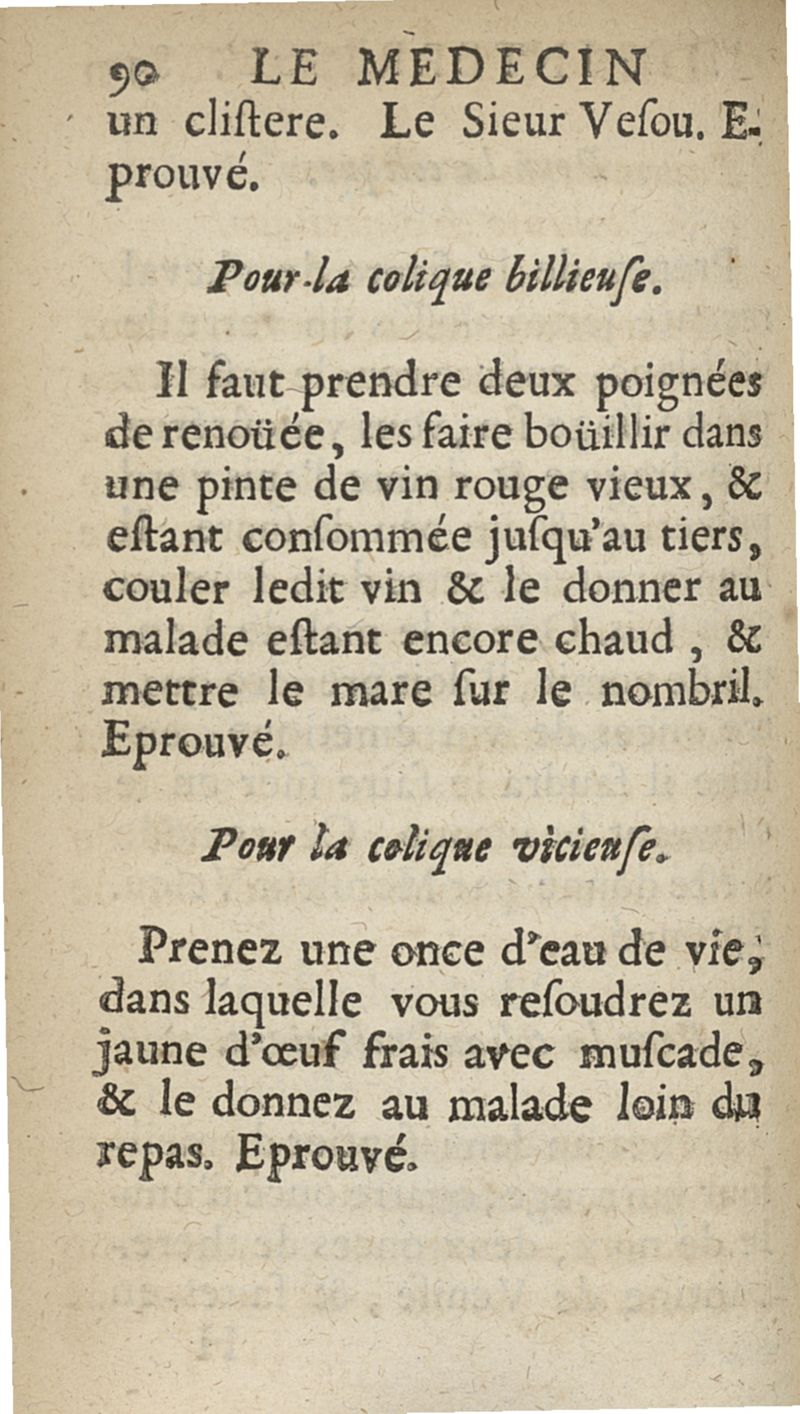 90 LE MEDECIN

un clistere. Le Sieur Vesou. Eprouvé.

Pour la colique billieuse.

Il faut prendre deux poignées de renoüée, les faire boüillir dans une pinte de vin rouge vieux, & estant consommée jusqu'au tiers, couler ledit vin & le donner au malade estant encore chaud, & mettre le mare sur le nombril. Eprouvé.

Pour la colique vicieuse.

Prenez une once d'eau de vie, dans laquelle vous resoudrez un jaune d'œuf frais avec muscade, & le donnez au malade loin du repas. Eprouvé.